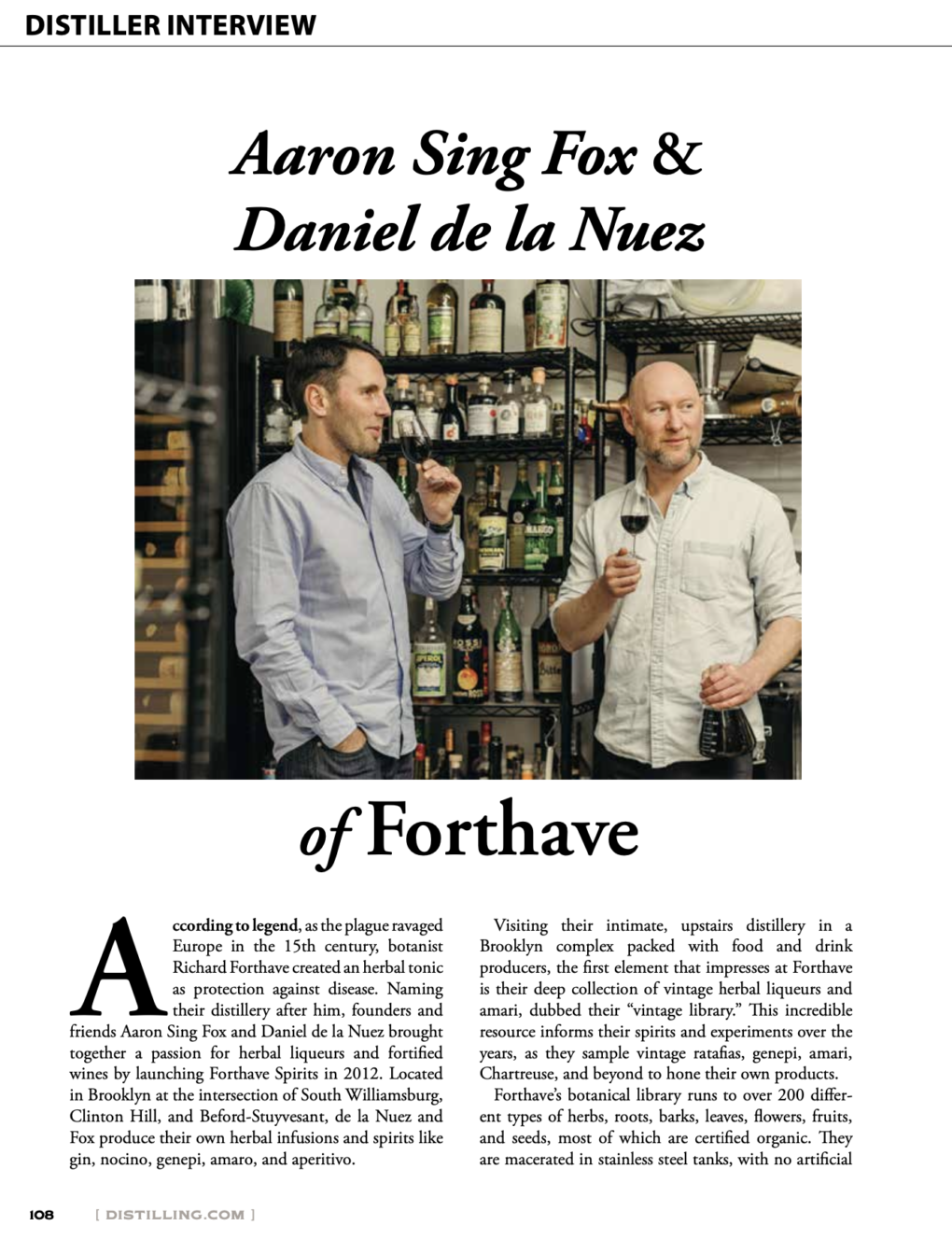 DISTILLER INTERVIEW

Aaron Sing Fox &
Daniel de la Nuez

of Forthave

According to legend, as the plague ravaged Europe in the 15th century, botanist Richard Forthave created an herbal tonic as protection against disease. Naming their distillery after him, founders and friends Aaron Sing Fox and Daniel de la Nuez brought together a passion for herbal liqueurs and fortified wines by launching Forthave Spirits in 2012. Located in Brooklyn at the intersection of South Williamsburg, Clinton Hill, and Beford-Stuyvesant, de la Nuez and Fox produce their own herbal infusions and spirits like gin, nocino, genepi, amaro, and aperitivo.

Visiting their intimate, upstairs distillery in a Brooklyn complex packed with food and drink producers, the first element that impresses at Forthave is their deep collection of vintage herbal liqueurs and amari, dubbed their "vintage library." This incredible resource informs their spirits and experiments over the years, as they sample vintage ratafias, genepi, amari, Chartreuse, and beyond to hone their own products.

Forthave's botanical library runs to over 200 different types of herbs, roots, barks, leaves, flowers, fruits, and seeds, most of which are certified organic. They are macerated in stainless steel tanks, with no artificial

108 [ DISTILLING.COM ]